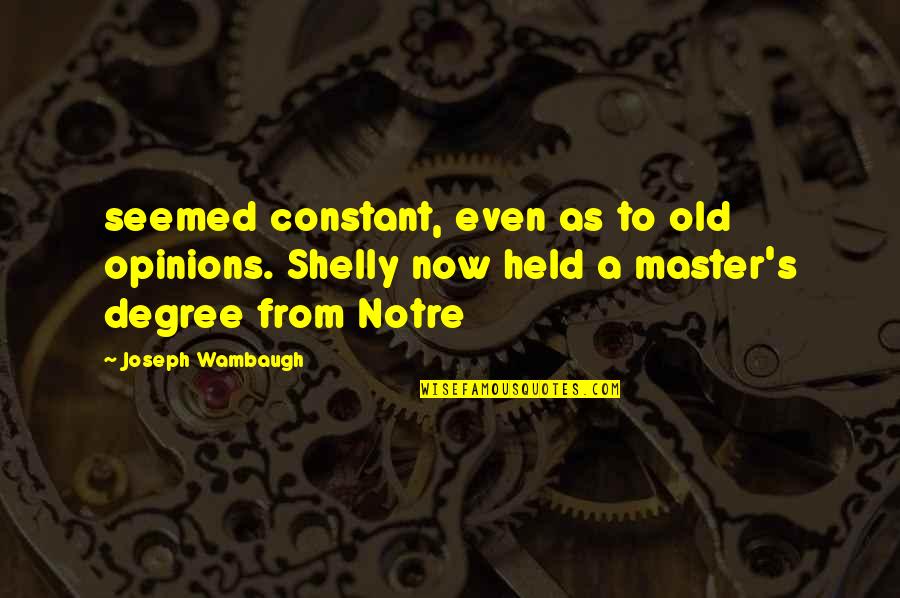 seemed constant, even as to old opinions. Shelly now held a master's degree from Notre

~ Joseph Wambaugh

WISEFAMOUSQUOTES.COM